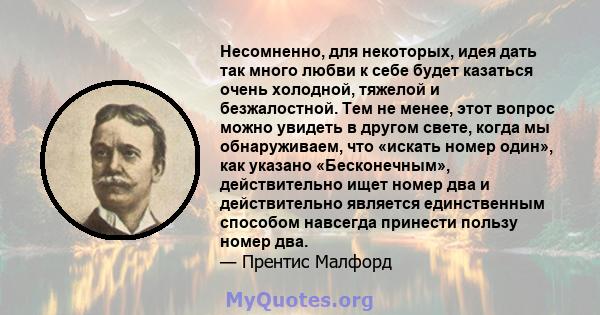 Несомненно, для некоторых, идея дать так много любви к себе будет казаться очень холодной, тяжелой и безжалостной. Тем не менее, этот вопрос можно увидеть в другом свете, когда мы обнаруживаем, что «искать номер один», как указано «Бесконечным», действительно ищет номер два и действительно является единственным способом навсегда принести пользу номер два.
— Прентис Малфорд

MyQuotes.org